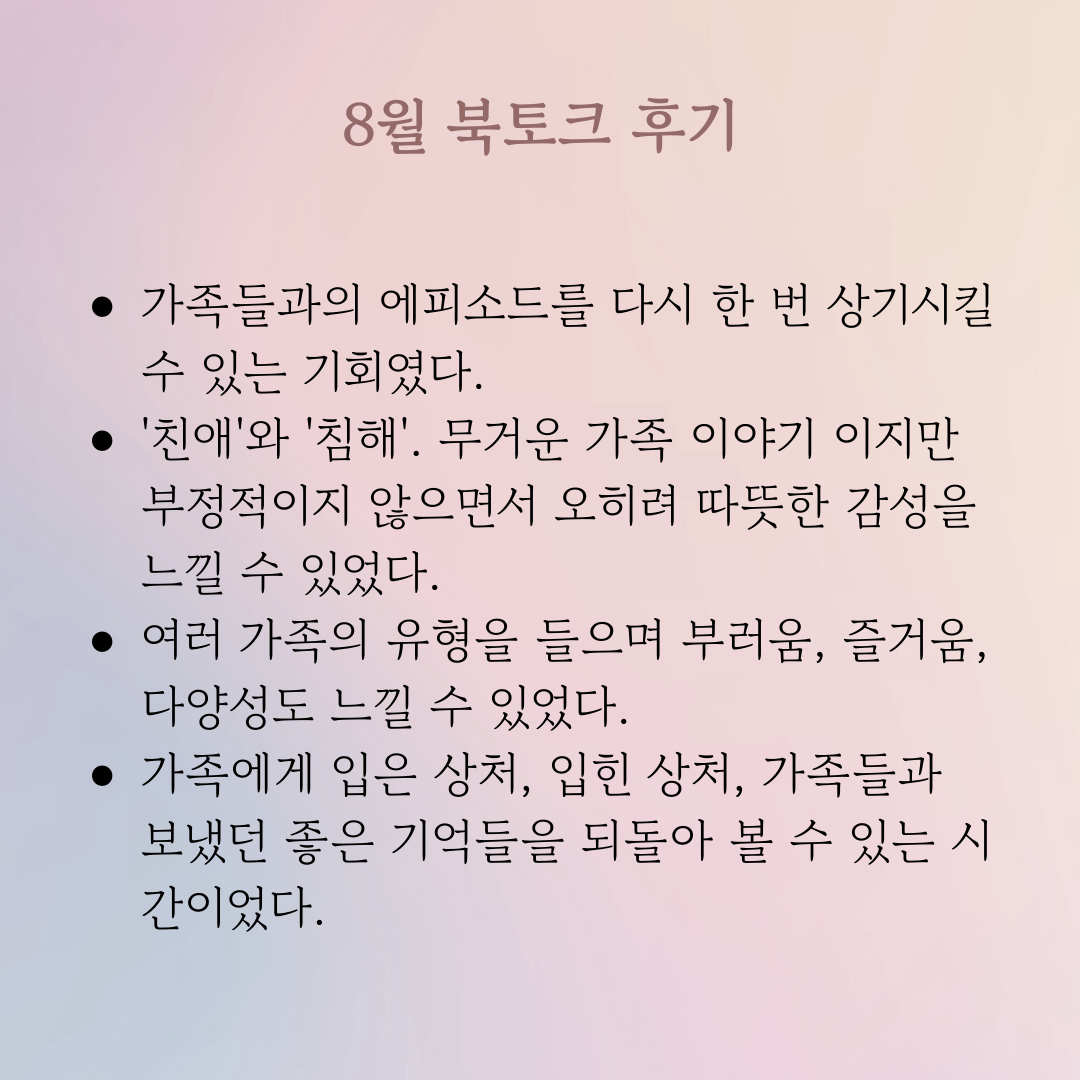 8월 북토크 후기

● 가족들과의 에피소드를 다시 한 번 상기시킬 수 있는 기회였다.
● '친애'와 '침해'. 무거운 가족 이야기 이지만 부정적이지 않으면서 오히려 따뜻한 감성을 느낄 수 있었다.
● 여러 가족의 유형을 들으며 부러움, 즐거움, 다양성도 느낄 수 있었다.
● 가족에게 입은 상처, 입힌 상처, 가족들과 보냈던 좋은 기억들을 되돌아 볼 수 있는 시간이었다.